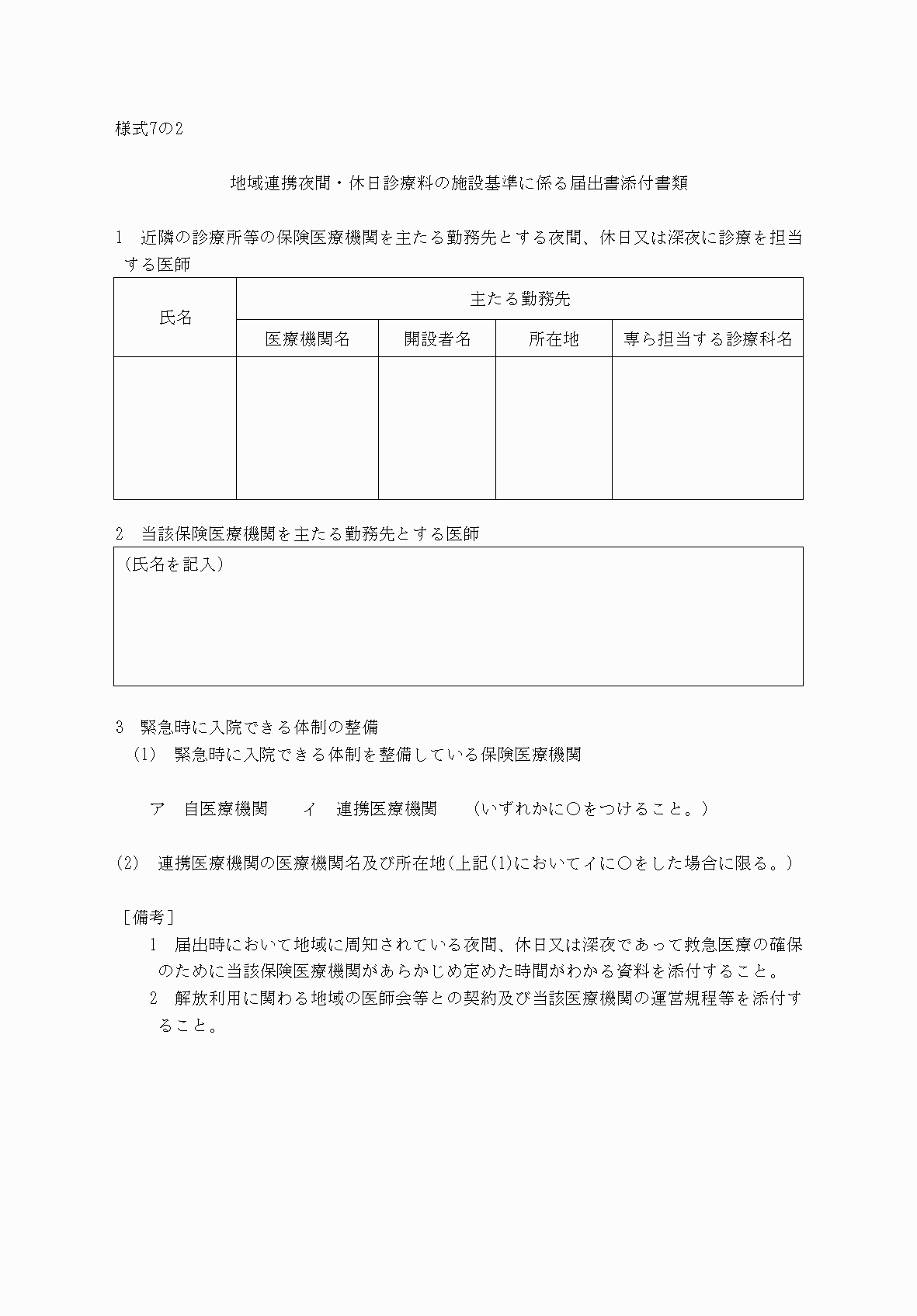 様式7の2

地域連携夜間・休日診療料の施設基準に係る届出書添付書類

1　近隣の診療所等の保険医療機関を主たる勤務先とする夜間、休日又は深夜に診療を担当する医師

| 氏名 | 主たる勤務先 | | | |
|---|---|---|---|---|
| | 医療機関名 | 開設者名 | 所在地 | 専ら担当する診療科名 |
| | | | | |

2　当該保険医療機関を主たる勤務先とする医師

(氏名を記入)

3　緊急時に入院できる体制の整備
(1)　緊急時に入院できる体制を整備している保険医療機関

ア　自医療機関　　イ　連携医療機関　　(いずれかに○をつけること。)

(2)　連携医療機関の医療機関名及び所在地(上記(1)においてイに○をした場合に限る。)

［備考］
1　届出時において地域に周知されている夜間、休日又は深夜であって救急医療の確保のために当該保険医療機関があらかじめ定めた時間がわかる資料を添付すること。
2　解放利用に関わる地域の医師会等との契約及び当該医療機関の運営規程等を添付すること。